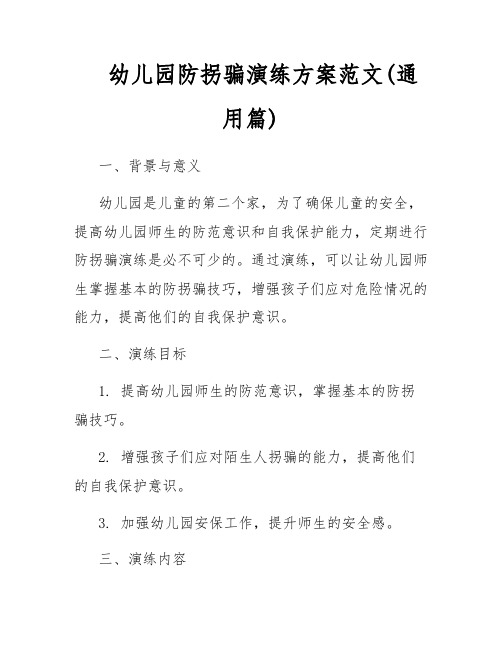 幼儿园防拐骗演练方案范文(通用篇)

一、背景与意义

幼儿园是儿童的第二个家，为了确保儿童的安全，提高幼儿园师生的防范意识和自我保护能力，定期进行防拐骗演练是必不可少的。通过演练，可以让幼儿园师生掌握基本的防拐骗技巧，增强孩子们应对危险情况的能力，提高他们的自我保护意识。

二、演练目标

1. 提高幼儿园师生的防范意识，掌握基本的防拐骗技巧。

2. 增强孩子们应对陌生人拐骗的能力，提高他们的自我保护意识。

3. 加强幼儿园安保工作，提升师生的安全感。

三、演练内容